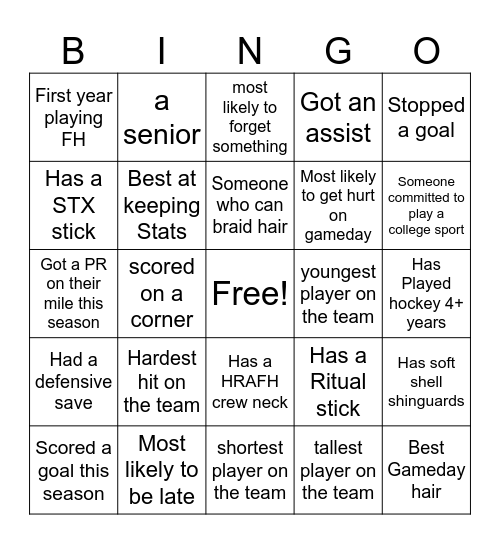 | B | I | N | G | O |
|---|---|---|---|---|
| First year playing FH | a senior | most likely to forget something | Got an assist | Stopped a goal |
| Has a STX stick | Best at keeping Stats | Someone who can braid hair | Most likely to get hurt on gameday | Someone committed to play a college sport |
| Got a PR on their mile this season | scored on a corner | Free! | youngest player on the team | Has Played hockey 4+ years |
| Had a defensive save | Hardest hit on the team | Has a HRAFH crew neck | Has a Ritual stick | Has soft shell shinguards |
| Scored a goal this season | Most likely to be late | shortest player on the team | tallest player on the team | Best Gameday hair |